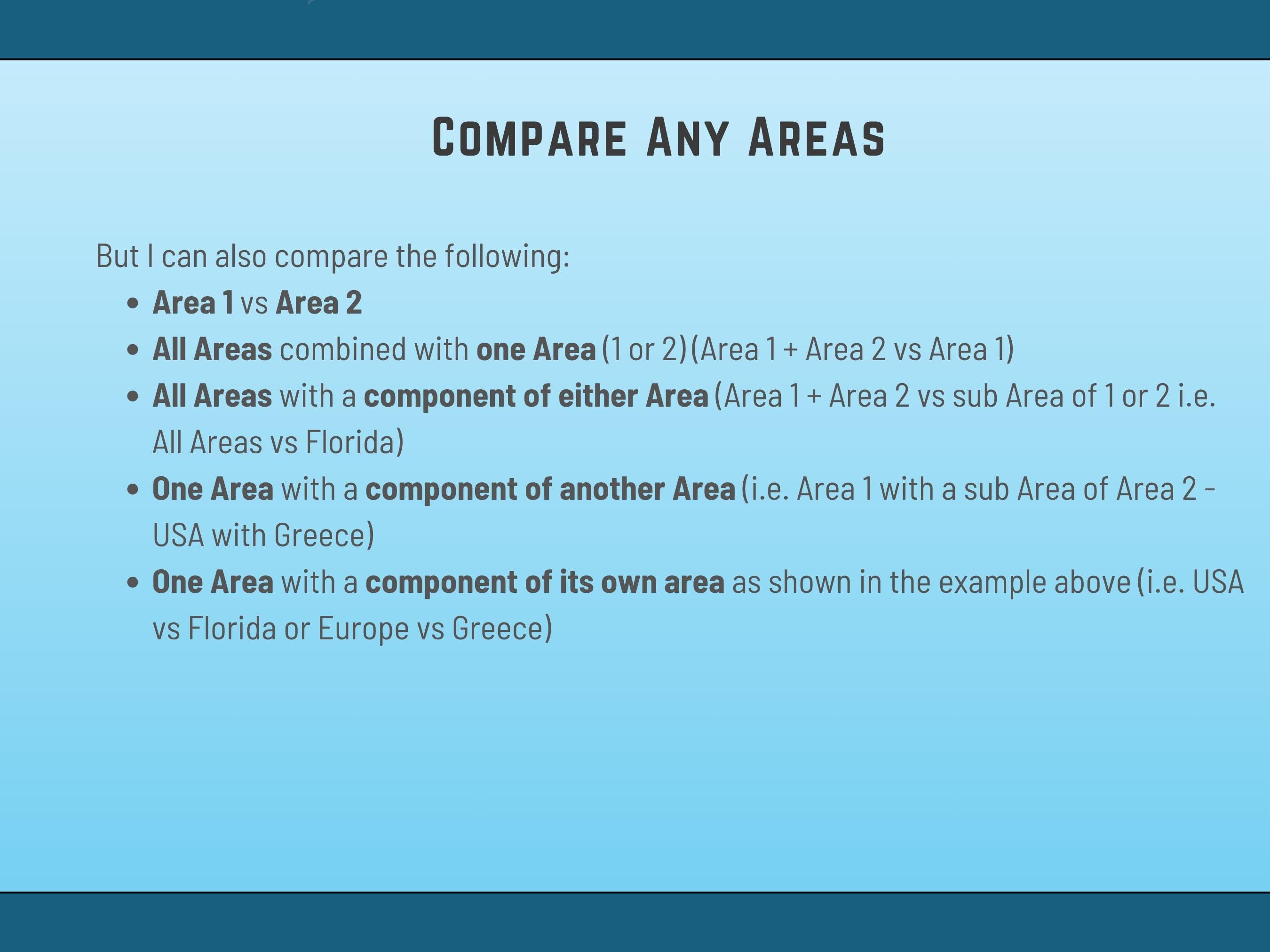 Compare Any Areas

But I can also compare the following:

• Area 1 vs Area 2
• All Areas combined with one Area (1 or 2) (Area 1 + Area 2 vs Area 1)
• All Areas with a component of either Area (Area 1 + Area 2 vs sub Area of 1 or 2 i.e. All Areas vs Florida)
• One Area with a component of another Area (i.e. Area 1 with a sub Area of Area 2 - USA with Greece)
• One Area with a component of its own area as shown in the example above (i.e. USA vs Florida or Europe vs Greece)